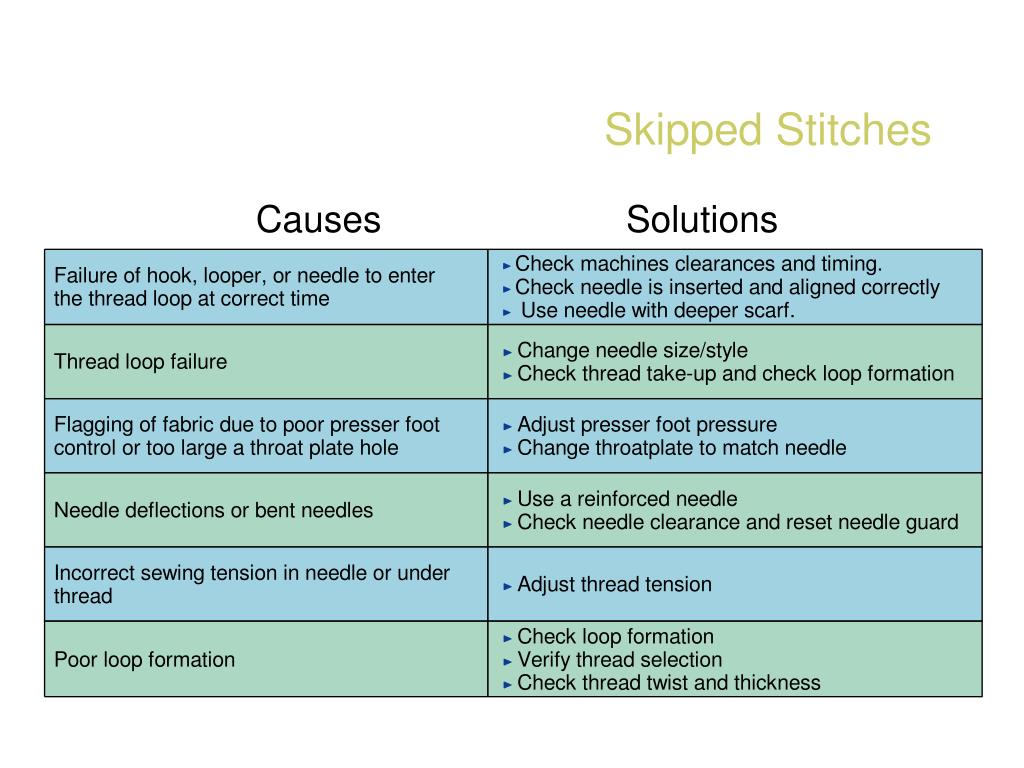 Skipped Stitches

| Causes | Solutions |
|---|---|
| Failure of hook, looper, or needle to enter the thread loop at correct time | ► Check machines clearances and timing. ► Check needle is inserted and aligned correctly ► Use needle with deeper scarf. |
| Thread loop failure | ► Change needle size/style ► Check thread take-up and check loop formation |
| Flagging of fabric due to poor presser foot control or too large a throat plate hole | ► Adjust presser foot pressure ► Change throatplate to match needle |
| Needle deflections or bent needles | ► Use a reinforced needle ► Check needle clearance and reset needle guard |
| Incorrect sewing tension in needle or under thread | ► Adjust thread tension |
| Poor loop formation | ► Check loop formation ► Verify thread selection ► Check thread twist and thickness |